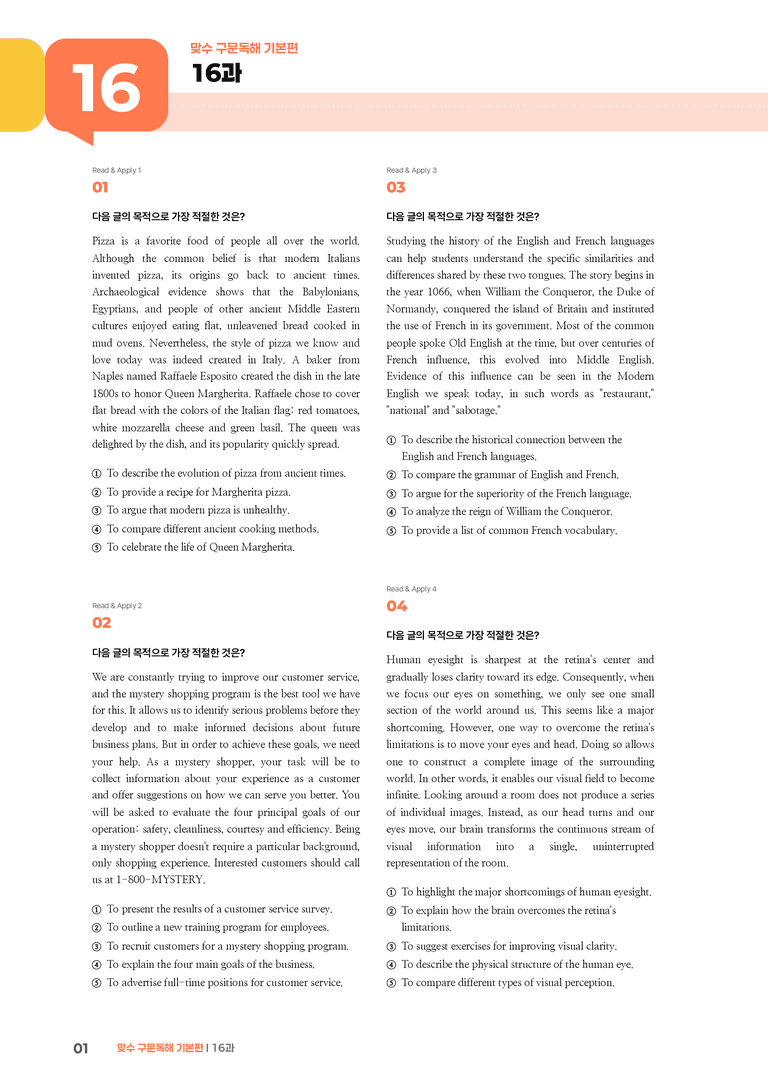 16

맞수 구문독해 기본편

16과

Read & Apply 1

01

다음 글의 목적으로 가장 적절한 것은?

Pizza is a favorite food of people all over the world. Although the common belief is that modern Italians invented pizza, its origins go back to ancient times. Archaeological evidence shows that the Babylonians, Egyptians, and people of other ancient Middle Eastern cultures enjoyed eating flat, unleavened bread cooked in mud ovens. Nevertheless, the style of pizza we know and love today was indeed created in Italy. A baker from Naples named Raffaele Esposito created the dish in the late 1800s to honor Queen Margherita. Raffaele chose to cover flat bread with the colors of the Italian flag: red tomatoes, white mozzarella cheese and green basil. The queen was delighted by the dish, and its popularity quickly spread.

① To describe the evolution of pizza from ancient times.
② To provide a recipe for Margherita pizza.
③ To argue that modern pizza is unhealthy.
④ To compare different ancient cooking methods.
⑤ To celebrate the life of Queen Margherita.

Read & Apply 2

02

다음 글의 목적으로 가장 적절한 것은?

We are constantly trying to improve our customer service, and the mystery shopping program is the best tool we have for this. It allows us to identify serious problems before they develop and to make informed decisions about future business plans. But in order to achieve these goals, we need your help. As a mystery shopper, your task will be to collect information about your experience as a customer and offer suggestions on how we can serve you better. You will be asked to evaluate the four principal goals of our operation: safety, cleanliness, courtesy and efficiency. Being a mystery shopper doesn't require a particular background, only shopping experience. Interested customers should call us at 1-800-MYSTERY.

① To present the results of a customer service survey.
② To outline a new training program for employees.
③ To recruit customers for a mystery shopping program.
④ To explain the four main goals of the business.
⑤ To advertise full-time positions for customer service.

Read & Apply 3

03

다음 글의 목적으로 가장 적절한 것은?

Studying the history of the English and French languages can help students understand the specific similarities and differences shared by these two tongues. The story begins in the year 1066, when William the Conqueror, the Duke of Normandy, conquered the island of Britain and instituted the use of French in its government. Most of the common people spoke Old English at the time, but over centuries of French influence, this evolved into Middle English. Evidence of this influence can be seen in the Modern English we speak today, in such words as "restaurant," "national" and "sabotage."

① To describe the historical connection between the English and French languages.
② To compare the grammar of English and French.
③ To argue for the superiority of the French language.
④ To analyze the reign of William the Conqueror.
⑤ To provide a list of common French vocabulary.

Read & Apply 4

04

다음 글의 목적으로 가장 적절한 것은?

Human eyesight is sharpest at the retina's center and gradually loses clarity toward its edge. Consequently, when we focus our eyes on something, we only see one small section of the world around us. This seems like a major shortcoming. However, one way to overcome the retina's limitations is to move your eyes and head. Doing so allows one to construct a complete image of the surrounding world. In other words, it enables our visual field to become infinite. Looking around a room does not produce a series of individual images. Instead, as our head turns and our eyes move, our brain transforms the continuous stream of visual information into a single, uninterrupted representation of the room.

① To highlight the major shortcomings of human eyesight.
② To explain how the brain overcomes the retina's limitations.
③ To suggest exercises for improving visual clarity.
④ To describe the physical structure of the human eye.
⑤ To compare different types of visual perception.

01 맞수 구문독해 기본편 | 16과